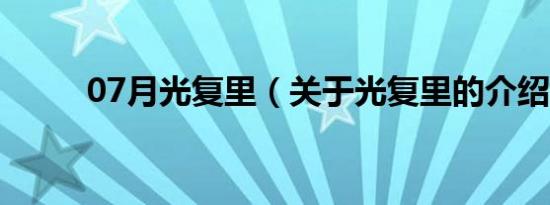 07月光复里（关于光复里的介绍